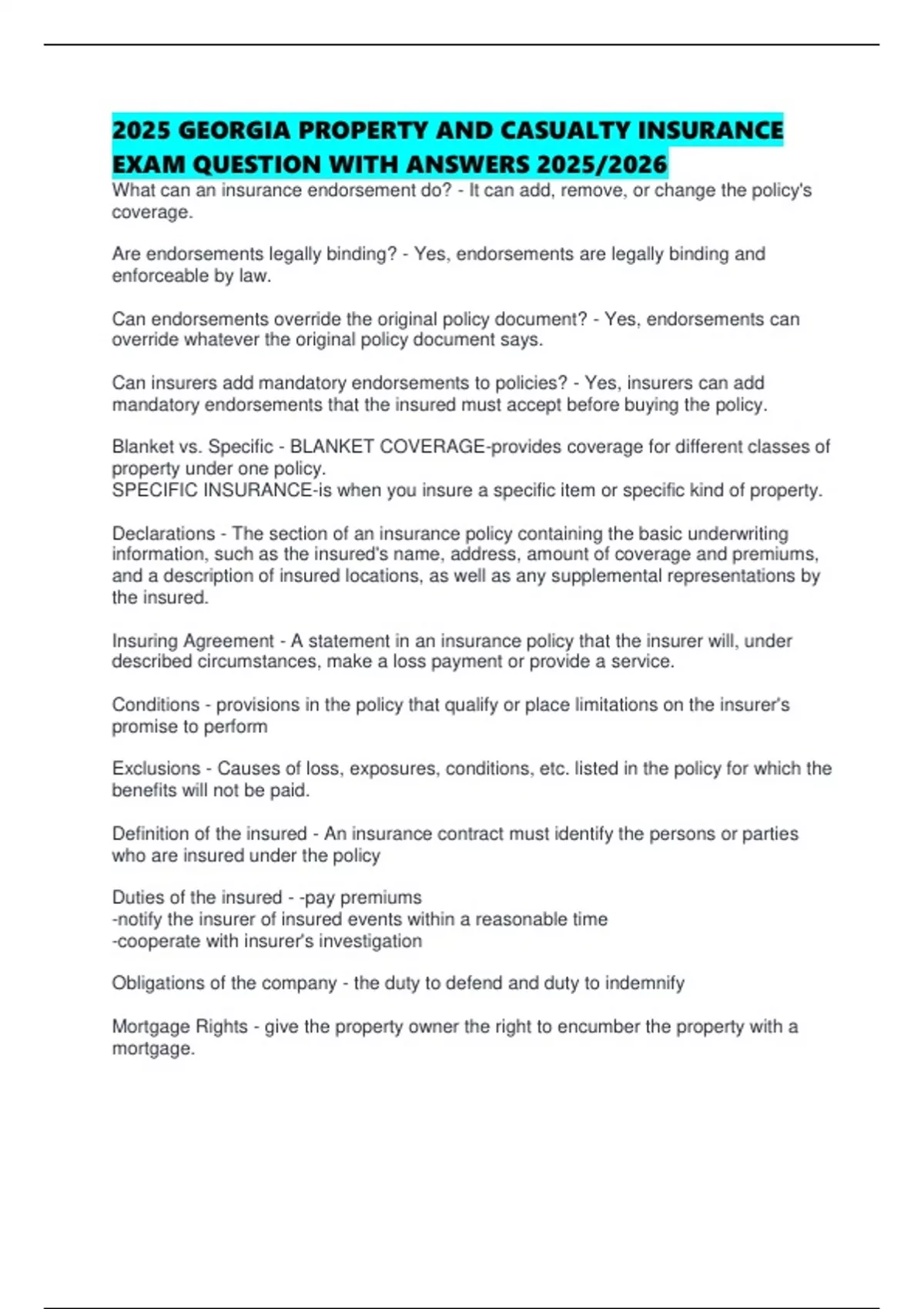 2025 GEORGIA PROPERTY AND CASUALTY INSURANCE EXAM QUESTION WITH ANSWERS 2025/2026

What can an insurance endorsement do? - It can add, remove, or change the policy's coverage.

Are endorsements legally binding? - Yes, endorsements are legally binding and enforceable by law.

Can endorsements override the original policy document? - Yes, endorsements can override whatever the original policy document says.

Can insurers add mandatory endorsements to policies? - Yes, insurers can add mandatory endorsements that the insured must accept before buying the policy.

Blanket vs. Specific - BLANKET COVERAGE-provides coverage for different classes of property under one policy.
SPECIFIC INSURANCE-is when you insure a specific item or specific kind of property.

Declarations - The section of an insurance policy containing the basic underwriting information, such as the insured's name, address, amount of coverage and premiums, and a description of insured locations, as well as any supplemental representations by the insured.

Insuring Agreement - A statement in an insurance policy that the insurer will, under described circumstances, make a loss payment or provide a service.

Conditions - provisions in the policy that qualify or place limitations on the insurer's promise to perform

Exclusions - Causes of loss, exposures, conditions, etc. listed in the policy for which the benefits will not be paid.

Definition of the insured - An insurance contract must identify the persons or parties who are insured under the policy

Duties of the insured - -pay premiums
-notify the insurer of insured events within a reasonable time
-cooperate with insurer's investigation

Obligations of the company - the duty to defend and duty to indemnify

Mortgage Rights - give the property owner the right to encumber the property with a mortgage.